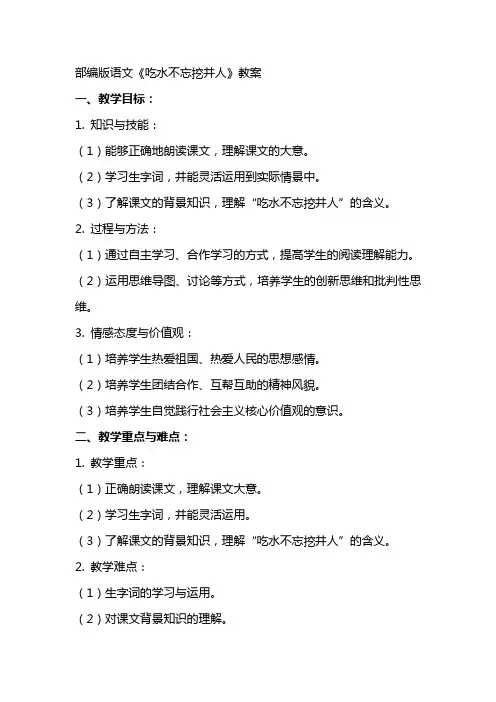 部编版语文《吃水不忘挖井人》教案

一、教学目标：

1. 知识与技能：

（1）能够正确地朗读课文，理解课文的大意。

（2）学习生字词，并能灵活运用到实际情景中。

（3）了解课文的背景知识，理解“吃水不忘挖井人”的含义。

2. 过程与方法：

（1）通过自主学习、合作学习的方式，提高学生的阅读理解能力。

（2）运用思维导图、讨论等方式，培养学生的创新思维和批判性思维。

3. 情感态度与价值观：

（1）培养学生热爱祖国、热爱人民的思想感情。

（2）培养学生团结合作、互帮互助的精神风貌。

（3）培养学生自觉践行社会主义核心价值观的意识。

二、教学重点与难点：

1. 教学重点：

（1）正确朗读课文，理解课文大意。

（2）学习生字词，并能灵活运用。

（3）了解课文的背景知识，理解“吃水不忘挖井人”的含义。

2. 教学难点：

（1）生字词的学习与运用。

（2）对课文背景知识的理解。